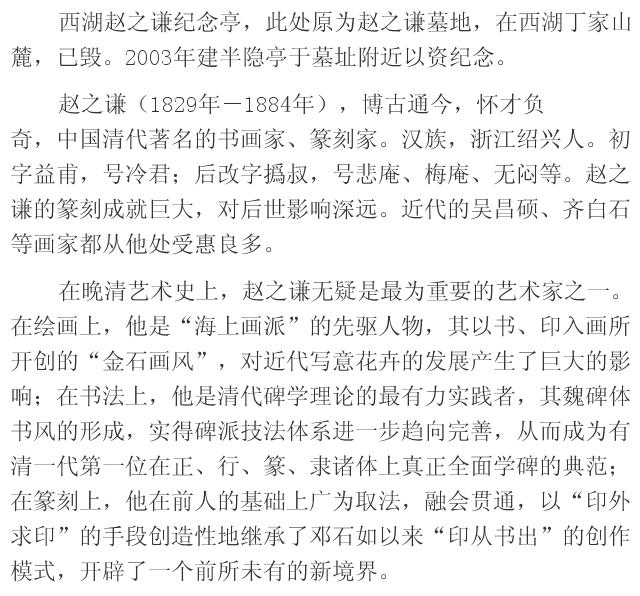 西湖赵之谦纪念亭，此处原为赵之谦墓地，在西湖丁家山麓，已毁。2003年建半隐亭于墓址附近以资纪念。

赵之谦（1829年－1884年），博古通今，怀才负奇，中国清代著名的书画家、篆刻家。汉族，浙江绍兴人。初字益甫，号冷君；后改字撝叔，号悲庵、梅庵、无闷等。赵之谦的篆刻成就巨大，对后世影响深远。近代的吴昌硕、齐白石等画家都从他处受惠良多。

在晚清艺术史上，赵之谦无疑是最为重要的艺术家之一。在绘画上，他是“海上画派”的先驱人物，其以书、印入画所开创的“金石画风”，对近代写意花卉的发展产生了巨大的影响；在书法上，他是清代碑学理论的最有力实践者，其魏碑体书风的形成，实得碑派技法体系进一步趋向完善，从而成为有清一代第一位在正、行、篆、隶诸体上真正全面学碑的典范；在篆刻上，他在前人的基础上广为取法，融会贯通，以“印外求印”的手段创造性地继承了邓石如以来“印从书出”的创作模式，开辟了一个前所未有的新境界。